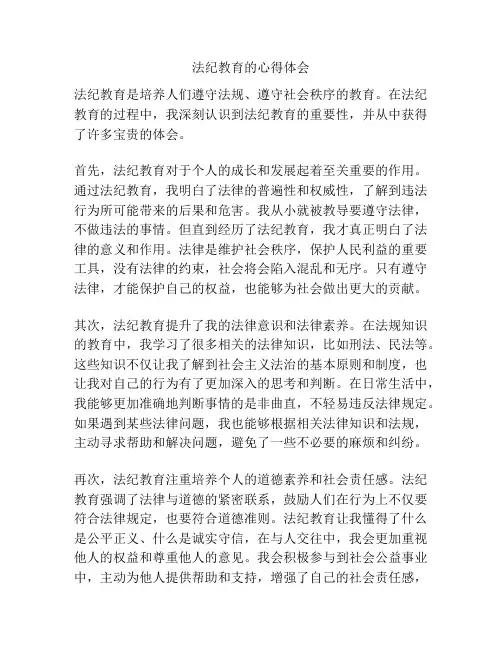 法纪教育的心得体会

法纪教育是培养人们遵守法规、遵守社会秩序的教育。在法纪教育的过程中，我深刻认识到法纪教育的重要性，并从中获得了许多宝贵的体会。

首先，法纪教育对于个人的成长和发展起着至关重要的作用。通过法纪教育，我明白了法律的普遍性和权威性，了解到违法行为所可能带来的后果和危害。我从小就被教导要遵守法律，不做违法的事情。但直到经历了法纪教育，我才真正明白了法律的意义和作用。法律是维护社会秩序，保护人民利益的重要工具，没有法律的约束，社会将会陷入混乱和无序。只有遵守法律，才能保护自己的权益，也能够为社会做出更大的贡献。

其次，法纪教育提升了我的法律意识和法律素养。在法规知识的教育中，我学习了很多相关的法律知识，比如刑法、民法等。这些知识不仅让我了解到社会主义法治的基本原则和制度，也让我对自己的行为有了更加深入的思考和判断。在日常生活中，我能够更加准确地判断事情的是非曲直，不轻易违反法律规定。如果遇到某些法律问题，我也能够根据相关法律知识和法规，主动寻求帮助和解决问题，避免了一些不必要的麻烦和纠纷。

再次，法纪教育注重培养个人的道德素养和社会责任感。法纪教育强调了法律与道德的紧密联系，鼓励人们在行为上不仅要符合法律规定，也要符合道德准则。法纪教育让我懂得了什么是公平正义、什么是诚实守信，在与人交往中，我会更加重视他人的权益和尊重他人的意见。我会积极参与到社会公益事业中，主动为他人提供帮助和支持，增强了自己的社会责任感，